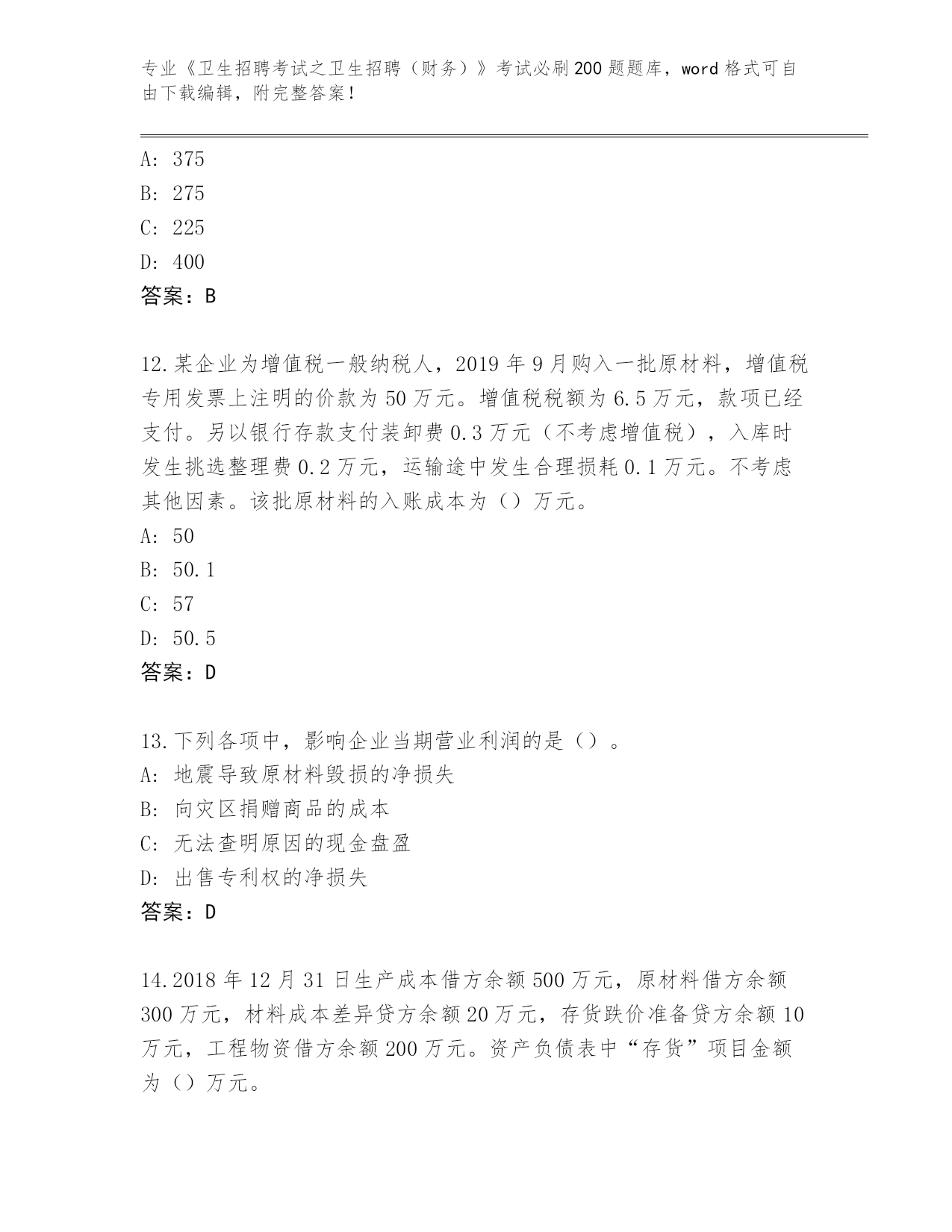 专业《卫生招聘考试之卫生招聘（财务）》考试必刷200题题库，word格式可自由下载编辑，附完整答案！

A: 375
B: 275
C: 225
D: 400
答案：B

12.某企业为增值税一般纳税人，2019年9月购入一批原材料，增值税专用发票上注明的价款为50万元。增值税税额为6.5万元，款项已经支付。另以银行存款支付装卸费0.3万元（不考虑增值税），入库时发生挑选整理费0.2万元，运输途中发生合理损耗0.1万元。不考虑其他因素。该批原材料的入账成本为（）万元。
A: 50
B: 50.1
C: 57
D: 50.5
答案：D

13.下列各项中，影响企业当期营业利润的是（）。
A: 地震导致原材料毁损的净损失
B: 向灾区捐赠商品的成本
C: 无法查明原因的现金盘盈
D: 出售专利权的净损失
答案：D

14.2018年12月31日生产成本借方余额500万元，原材料借方余额300万元，材料成本差异贷方余额20万元，存货跌价准备贷方余额10万元，工程物资借方余额200万元。资产负债表中“存货”项目金额为（）万元。